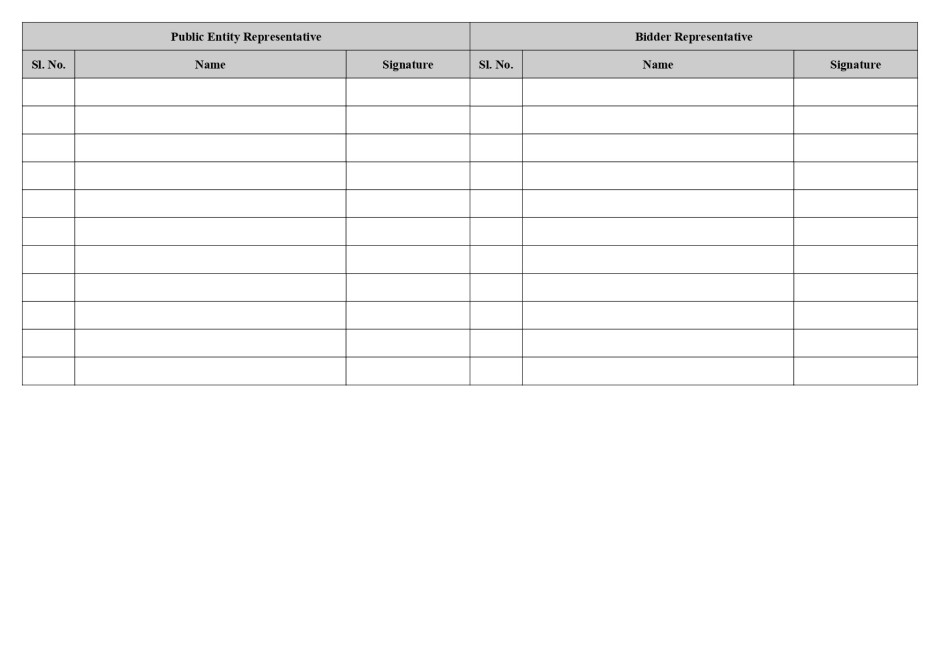 | Public Entity Representative | | | Bidder Representative | | |
|---|---|---|---|---|---|
| Sl. No. | Name | Signature | Sl. No. | Name | Signature |
| | | | | | |
| | | | | | |
| | | | | | |
| | | | | | |
| | | | | | |
| | | | | | |
| | | | | | |
| | | | | | |
| | | | | | |
| | | | | | |
| | | | | | |